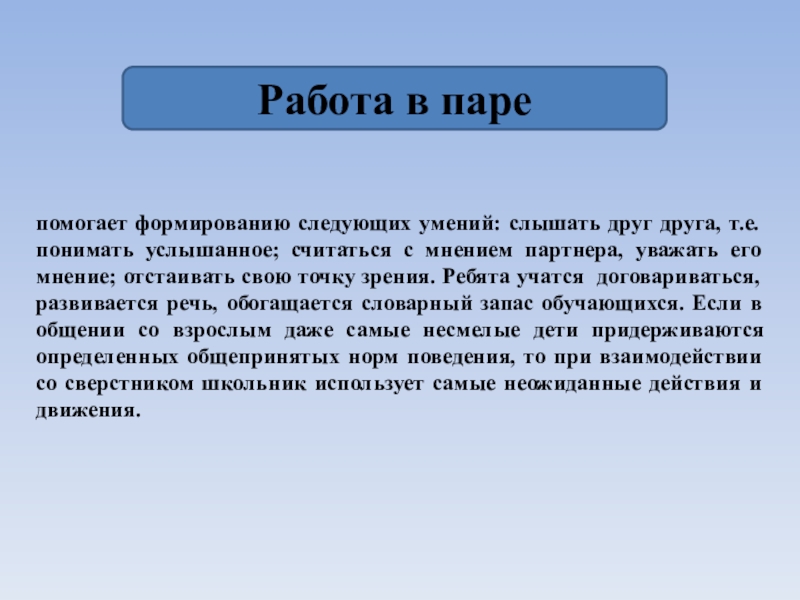 Работа в паре

помогает формированию следующих умений: слышать друг друга, т.е. понимать услышанное; считаться с мнением партнера, уважать его мнение; отстаивать свою точку зрения. Ребята учатся договариваться, развивается речь, обогащается словарный запас обучающихся. Если в общении со взрослым даже самые несмелые дети придерживаются определенных общепринятых норм поведения, то при взаимодействии со сверстником школьник использует самые неожиданные действия и движения.